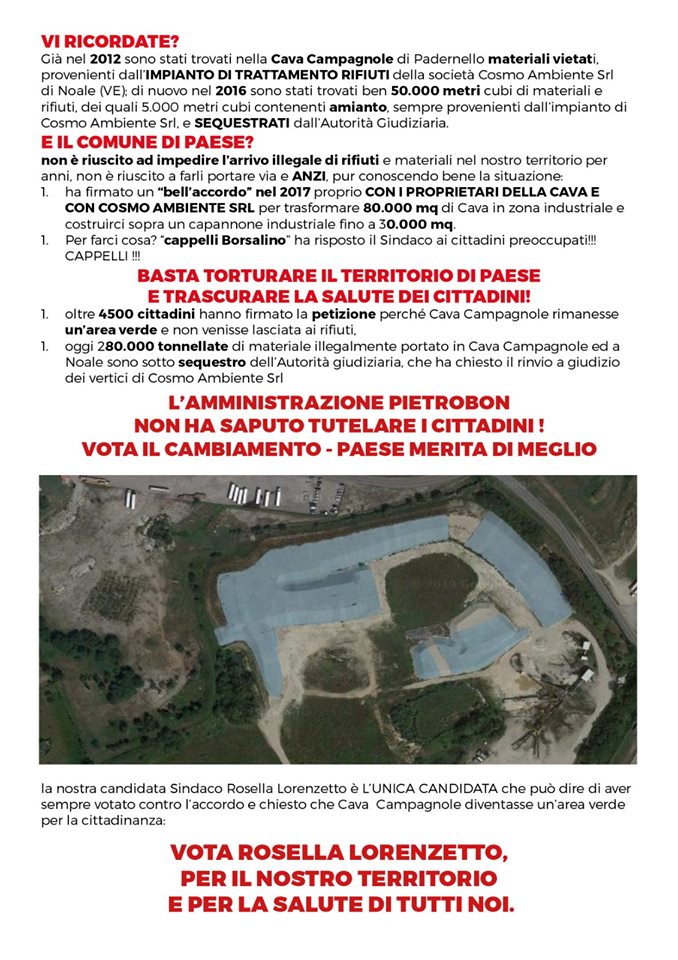 VI RICORDATE?
Già nel 2012 sono stati trovati nella Cava Campagnole di Padernello materiali vietati, provenienti dall'IMPIANTO DI TRATTAMENTO RIFIUTI della società Cosmo Ambiente Srl di Noale (VE); di nuovo nel 2016 sono stati trovati ben 50.000 metri cubi di materiali e rifiuti, dei quali 5.000 metri cubi contenenti amianto, sempre provenienti dall'impianto di Cosmo Ambiente Srl, e SEQUESTRATI dall'Autorità Giudiziaria.

E IL COMUNE DI PAESE?
non è riuscito ad impedire l'arrivo illegale di rifiuti e materiali nel nostro territorio per anni, non è riuscito a farli portare via e ANZI, pur conoscendo bene la situazione:
1. ha firmato un "bell'accordo" nel 2017 proprio CON I PROPRIETARI DELLA CAVA E CON COSMO AMBIENTE SRL per trasformare 80.000 mq di Cava in zona industriale e costruirci sopra un capannone industriale fino a 30.000 mq.
1. Per farci cosa? "cappelli Borsalino" ha risposto il Sindaco ai cittadini preoccupati!!! CAPPELLI !!!

BASTA TORTURARE IL TERRITORIO DI PAESE E TRASCURARE LA SALUTE DEI CITTADINI!
1. oltre 4500 cittadini hanno firmato la petizione perché Cava Campagnole rimanesse un'area verde e non venisse lasciata ai rifiuti,
1. oggi 280.000 tonnellate di materiale illegalmente portato in Cava Campagnole ed a Noale sono sotto sequestro dell'Autorità giudiziaria, che ha chiesto il rinvio a giudizio dei vertici di Cosmo Ambiente Srl

L'AMMINISTRAZIONE PIETROBON NON HA SAPUTO TUTELARE I CITTADINI ! VOTA IL CAMBIAMENTO - PAESE MERITA DI MEGLIO

la nostra candidata Sindaco Rosella Lorenzetto è L'UNICA CANDIDATA che può dire di aver sempre votato contro l'accordo e chiesto che Cava Campagnole diventasse un'area verde per la cittadinanza:

VOTA ROSELLA LORENZETTO, PER IL NOSTRO TERRITORIO E PER LA SALUTE DI TUTTI NOI.